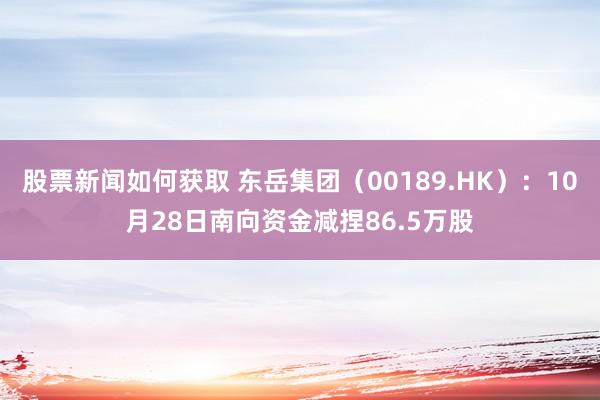 股票新闻如何获取 东岳集团（00189.HK）：10月28日南向资金减捏86.5万股